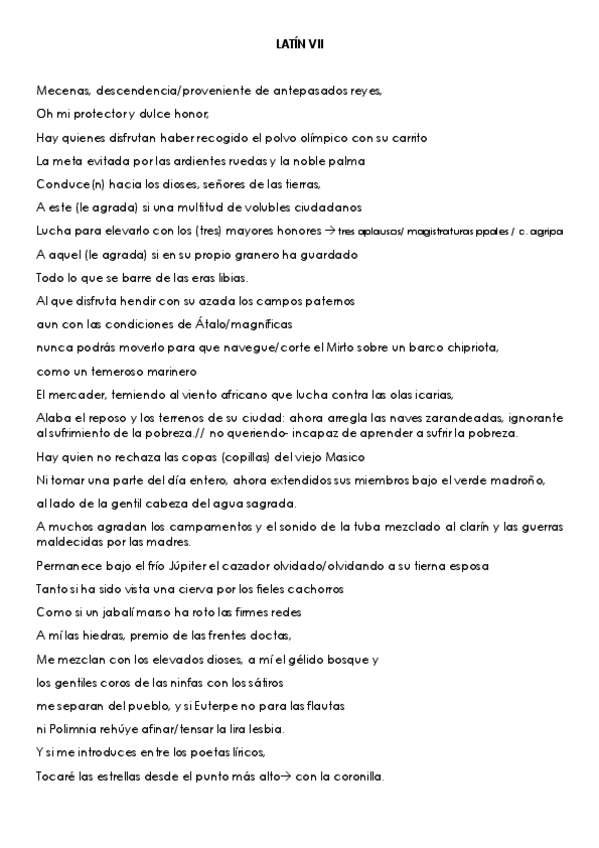 LATÍN VII

Mecenas, descendencia/proveniente de antepasados reyes,

Oh mi protector y dulce honor,

Hay quienes disfrutan haber recogido el polvo olímpico con su carrito

La meta evitada por las ardientes ruedas y la noble palma

Conduce(n) hacia los dioses, señores de las tierras,

A este (le agrada) si una multitud de volubles ciudadanos

Lucha para elevarlo con los (tres) mayores honores → tres aplausos/ magistraturas ppales / c. agripa

A aquel (le agrada) si en su propio granero ha guardado

Todo lo que se barre de las eras libias.

Al que disfruta hendir con su azada los campos paternos

aun con las condiciones de Átalo/magníficas

nunca podrás moverlo para que navegue/corte el Mirto sobre un barco chipriota,

como un temeroso marinero

El mercader, temiendo al viento africano que lucha contra las olas icarias,

Alaba el reposo y los terrenos de su ciudad: ahora arregla las naves zarandeadas, ignorante al sufrimiento de la pobreza.// no queriendo- incapaz de aprender a sufrir la pobreza.

Hay quien no rechaza las copas (copillas) del viejo Masico

Ni tomar una parte del día entero, ahora extendidos sus miembros bajo el verde madroño,

al lado de la gentil cabeza del agua sagrada.

A muchos agradan los campamentos y el sonido de la tuba mezclado al clarín y las guerras maldecidas por las madres.

Permanece bajo el frío Júpiter el cazador olvidado/olvidando a su tierna esposa

Tanto si ha sido vista una cierva por los fieles cachorros

Como si un jabalí marso ha roto las firmes redes

A mí las hiedras, premio de las frentes doctas,

Me mezclan con los elevados dioses, a mí el gélido bosque y

los gentiles coros de las ninfas con los sátiros

me separan del pueblo, y si Euterpe no para las flautas

ni Polimnia rehúye afinar/tensar la lira lesbia.

Y si me introduces entre los poetas líricos,

Tocaré las estrellas desde el punto más alto→ con la coronilla.